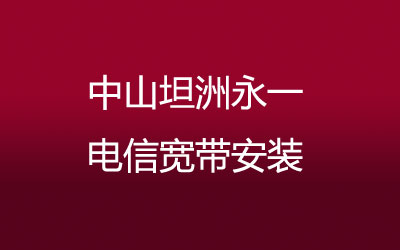 中山坦洲永一
电信宽带安装